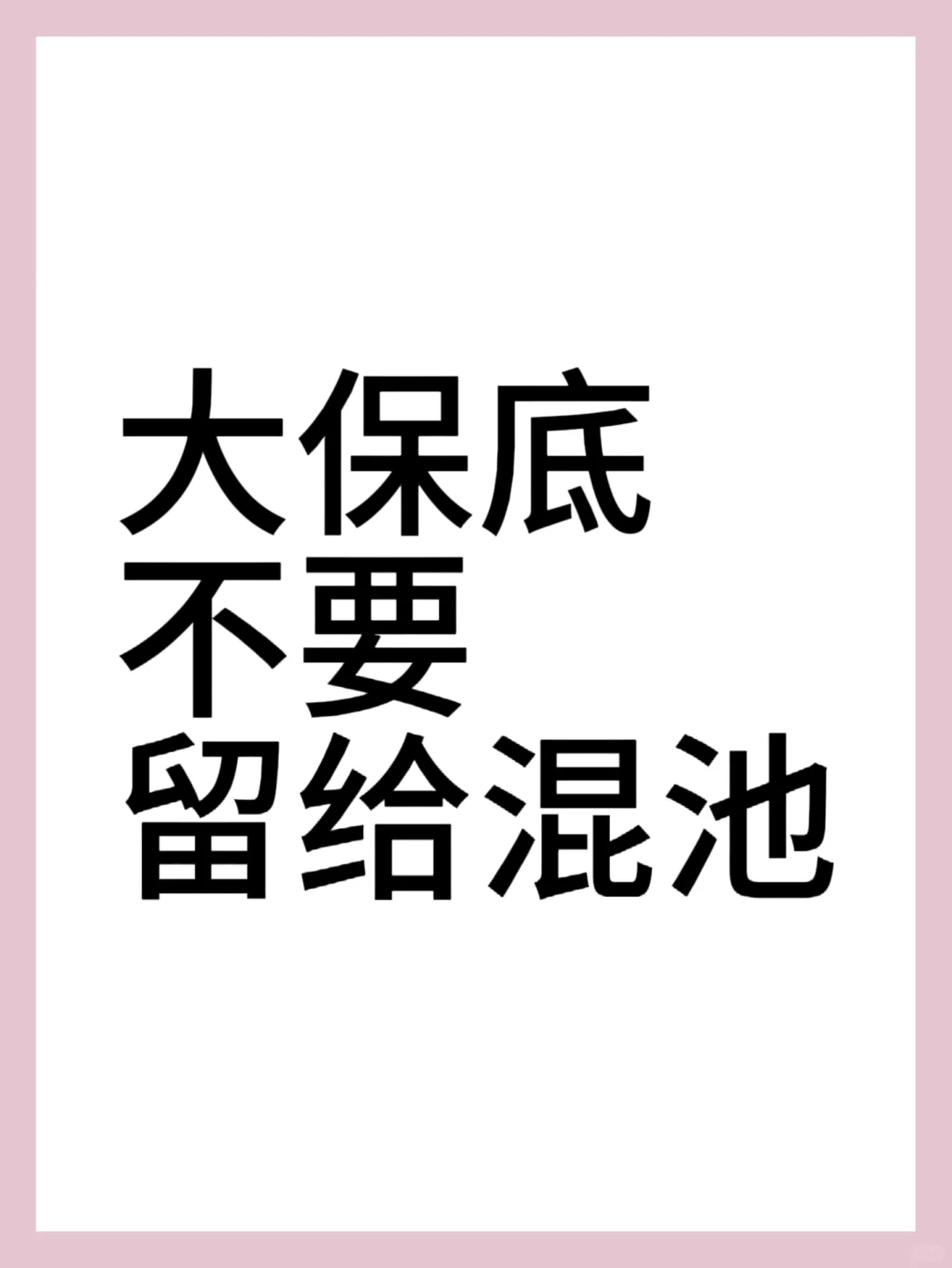 大保底
不要
留给混池